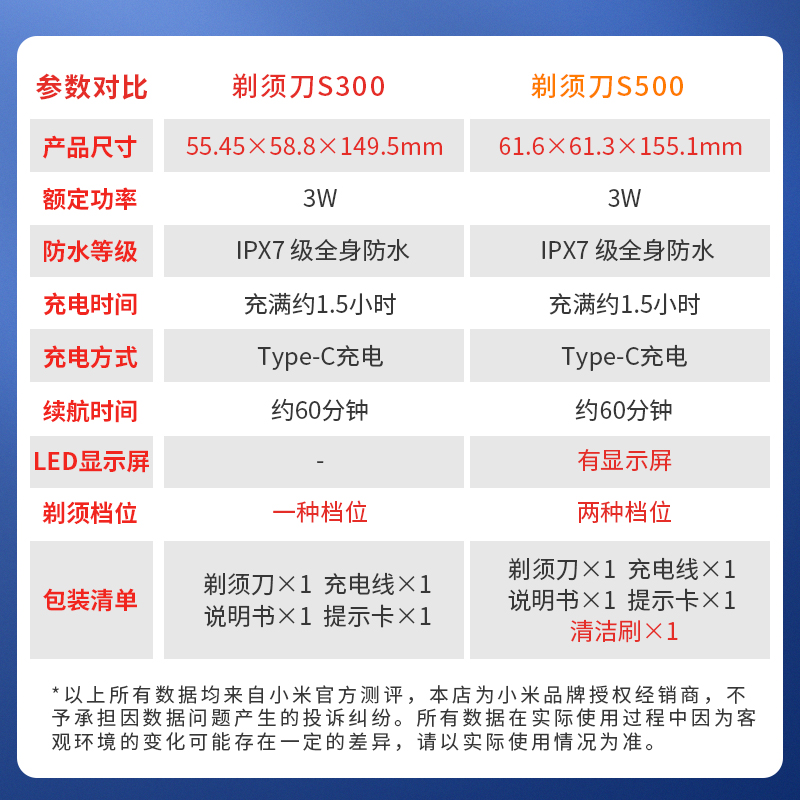 | 参数对比 | 剃须刀S300 | 剃须刀S500 |
|---|---|---|
| 产品尺寸 | 55.45×58.8×149.5mm | 61.6×61.3×155.1mm |
| 额定功率 | 3W | 3W |
| 防水等级 | IPX7 级全身防水 | IPX7 级全身防水 |
| 充电时间 | 充满约1.5小时 | 充满约1.5小时 |
| 充电方式 | Type-C充电 | Type-C充电 |
| 续航时间 | 约60分钟 | 约60分钟 |
| LED显示屏 | - | 有显示屏 |
| 剃须档位 | 一种档位 | 两种档位 |
| 包装清单 | 剃须刀×1 充电线×1 说明书×1 提示卡×1 | 剃须刀×1 充电线×1 说明书×1 提示卡×1 清洁刷×1 |

*以上所有数据均来自小米官方测评，本店为小米品牌授权经销商，不予承担因数据问题产生的投诉纠纷。所有数据在实际使用过程中因为客观环境的变化可能存在一定的差异，请以实际使用情况为准。